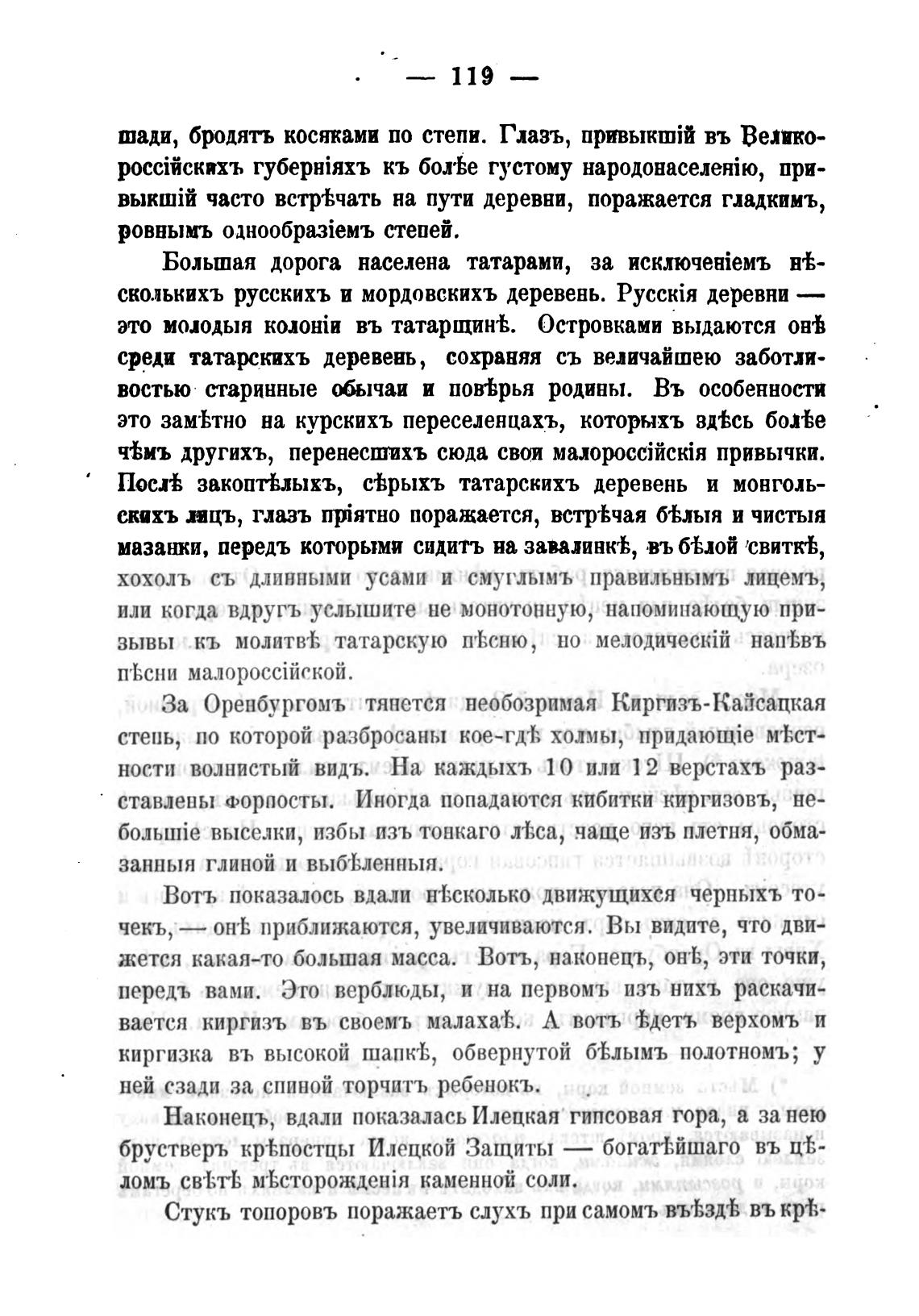 — 119 —

шади, бродятъ косяками по степи. Глазъ, привыкшій въ Великороссійскихъ губерніяхъ къ болѣе густому народонаселенію, привыкшій часто встрѣчать на пути деревни, поражается гладкимъ, ровнымъ однообразіемъ степей.

Большая дорога населена татарами, за исключеніемъ нѣсколькихъ русскихъ и мордовскихъ деревень. Русскія деревни — это молодыя колоніи въ татарщинѣ. Островками выдаются онѣ среди татарскихъ деревень, сохраняя съ величайшею заботливостью старинные обычаи и повѣрья родины. Въ особенности это замѣтно на курскихъ переселенцахъ, которыхъ здѣсь болѣе чѣмъ другихъ, перенесшихъ сюда свои малороссійскія привычки. Послѣ закоптѣлыхъ, сѣрыхъ татарскихъ деревень и монгольскихъ лицъ, глазъ пріятно поражается, встрѣчая бѣлыя и чистыя мазанки, передъ которыми сидитъ на завалинкѣ, въ бѣлой свиткѣ, хохолъ съ длинными усами и смуглымъ правильнымъ лицемъ, или когда вдругъ услышите не монотонную, напоминающую призывы къ молитвѣ татарскую пѣсню, но мелодическій напѣвъ пѣсни малороссійской.

За Оренбургомъ тянется необозримая Киргизъ-Кайсацкая степь, по которой разбросаны кое-гдѣ холмы, придающіе мѣстности волнистый видъ. На каждыхъ 10 или 12 верстахъ разставлены форпосты. Иногда попадаются кибитки киргизовъ, небольшіе выселки, избы изъ тонкаго лѣса, чаще изъ плетня, обмазанныя глиной и выбѣленныя.

Вотъ показалось вдали нѣсколько движущихся черныхъ точекъ, — онѣ приближаются, увеличиваются. Вы видите, что движется какая-то большая масса. Вотъ, наконецъ, онѣ, эти точки, передъ вами. Это верблюды, и на первомъ изъ нихъ раскачивается киргизъ въ своемъ малахаѣ. А вотъ ѣдетъ верхомъ и киргизка въ высокой шапкѣ, обвернутой бѣлымъ полотномъ; у ней сзади за спиной торчитъ ребенокъ.

Наконецъ, вдали показалась Илецкая гипсовая гора, а за нею брустверъ крѣпостцы Илецкой Защиты — богатѣйшаго въ цѣломъ свѣтѣ мѣсторожденія каменной соли.

Стукъ топоровъ поражаетъ слухъ при самомъ въѣздѣ въ крѣ-